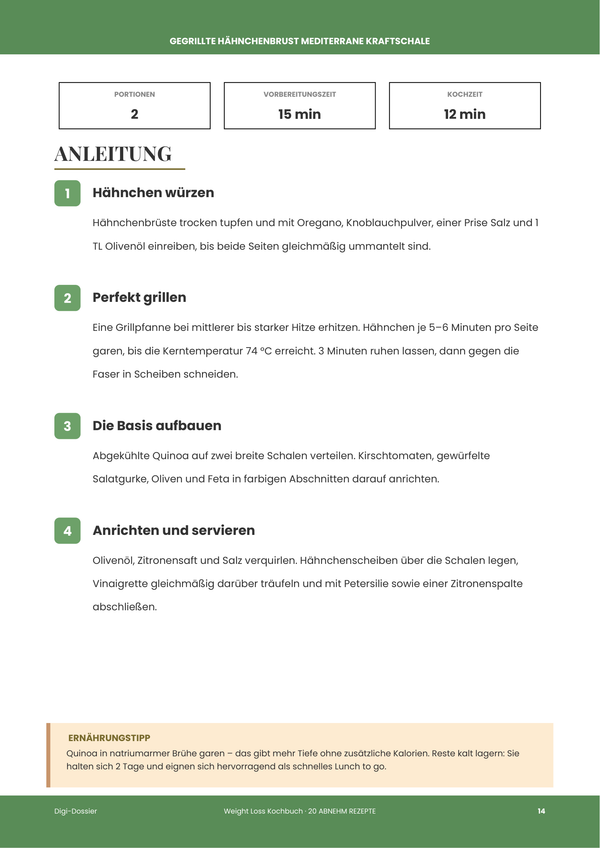 GEGRILLTE HÄHNCHENBRUST MEDITERRANE KRAFTSCHALE

PORTIONEN
2

VORBEREITUNGSZEIT
15 min

KOCHZEIT
12 min

ANLEITUNG

1 Hähnchen würzen

Hähnchenbrüste trocken tupfen und mit Oregano, Knoblauchpulver, einer Prise Salz und 1 TL Olivenöl einreiben, bis beide Seiten gleichmäßig ummantelt sind.

2 Perfekt grillen

Eine Grillpfanne bei mittlerer bis starker Hitze erhitzen. Hähnchen je 5–6 Minuten pro Seite garen, bis die Kerntemperatur 74 °C erreicht. 3 Minuten ruhen lassen, dann gegen die Faser in Scheiben schneiden.

3 Die Basis aufbauen

Abgekühlte Quinoa auf zwei breite Schalen verteilen. Kirschtomaten, gewürfelte Salatgurke, Oliven und Feta in farbigen Abschnitten darauf anrichten.

4 Anrichten und servieren

Olivenöl, Zitronensaft und Salz verquirlen. Hähnchenscheiben über die Schalen legen, Vinaigrette gleichmäßig darüber träufeln und mit Petersilie sowie einer Zitronenspalte abschließen.

ERNÄHRUNGSTIPP
Quinoa in natriumarmer Brühe garen – das gibt mehr Tiefe ohne zusätzliche Kalorien. Reste kalt lagern: Sie halten sich 2 Tage und eignen sich hervorragend als schnelles Lunch to go.

Digi-Dossier    Weight Loss Kochbuch · 20 ABNEHM REZEPTE    14